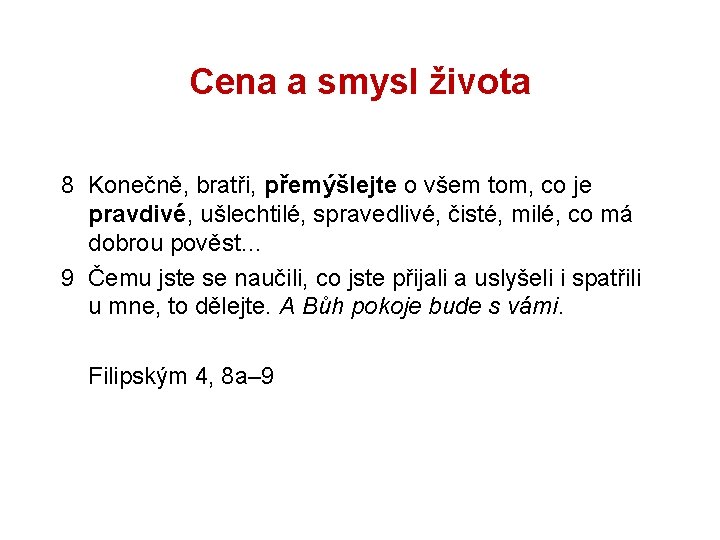 Cena a smysl života

8 Konečně, bratři, přemýšlejte o všem tom, co je pravdivé, ušlechtilé, spravedlivé, čisté, milé, co má dobrou pověst...

9 Čemu jste se naučili, co jste přijali a uslyšeli i spatřili u mne, to dělejte. A Bůh pokoje bude s vámi.

Filipským 4, 8a–9